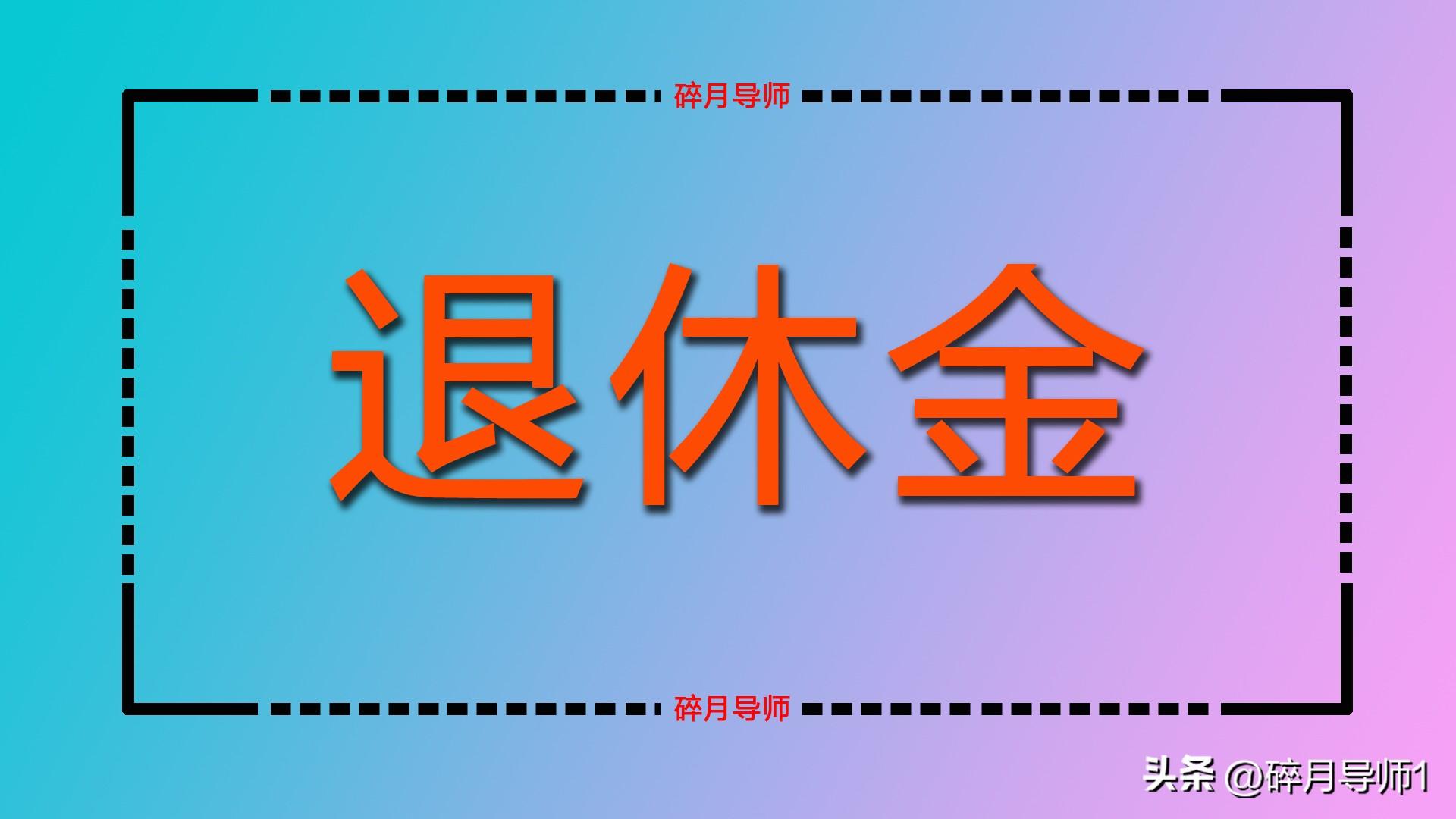 碎月导师

退休金

碎月导师

头条 @碎月导师1